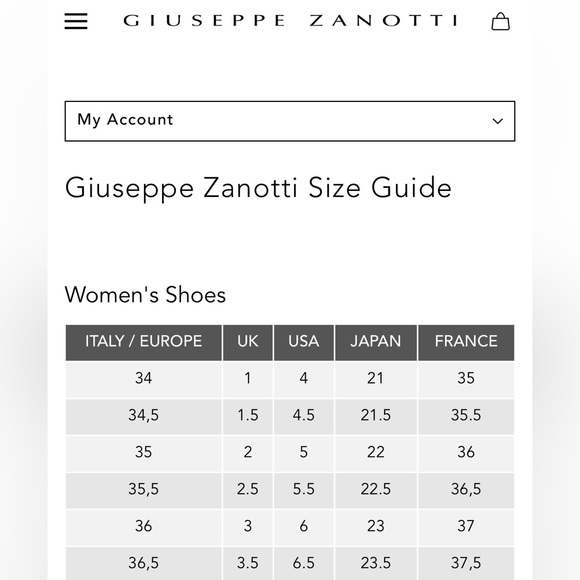 GIUSEPPE ZANOTTI

My Account

Giuseppe Zanotti Size Guide

Women's Shoes

| ITALY / EUROPE | UK | USA | JAPAN | FRANCE |
|---|---|---|---|---|
| 34 | 1 | 4 | 21 | 35 |
| 34,5 | 1.5 | 4.5 | 21.5 | 35.5 |
| 35 | 2 | 5 | 22 | 36 |
| 35,5 | 2.5 | 5.5 | 22.5 | 36,5 |
| 36 | 3 | 6 | 23 | 37 |
| 36,5 | 3.5 | 6.5 | 23.5 | 37,5 |